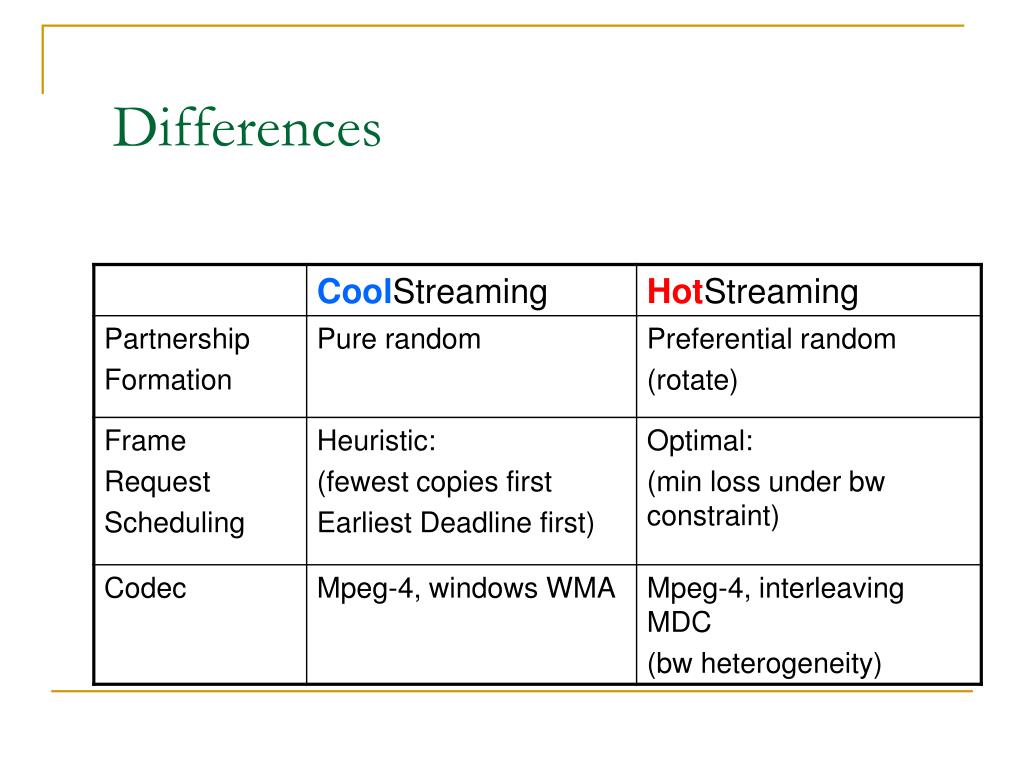 Differences

| | CoolStreaming | HotStreaming |
|---|---|---|
| Partnership Formation | Pure random | Preferential random (rotate) |
| Frame Request Scheduling | Heuristic: (fewest copies first Earliest Deadline first) | Optimal: (min loss under bw constraint) |
| Codec | Mpeg-4, windows WMA | Mpeg-4, interleaving MDC (bw heterogeneity) |